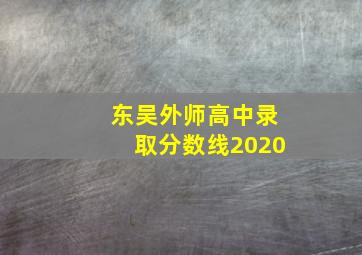 东吴外师高中录取分数线2020